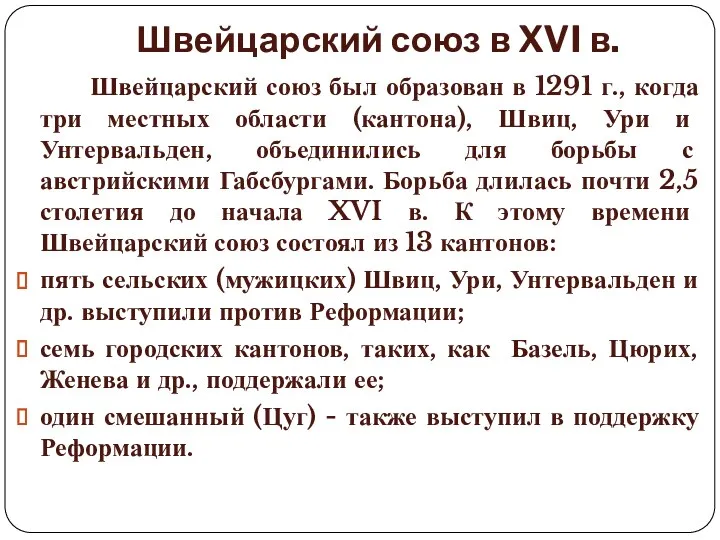 Швейцарский союз в XVI в.

Швейцарский союз был образован в 1291 г., когда три местных области (кантона), Швиц, Ури и Унтервальден, объединились для борьбы с австрийскими Габсбургами. Борьба длилась почти 2,5 столетия до начала XVI в. К этому времени Швейцарский союз состоял из 13 кантонов:

пять сельских (мужицких) Швиц, Ури, Унтервальден и др. выступили против Реформации;

семь городских кантонов, таких, как Базель, Цюрих, Женева и др., поддержали ее;

один смешанный (Цуг) - также выступил в поддержку Реформации.